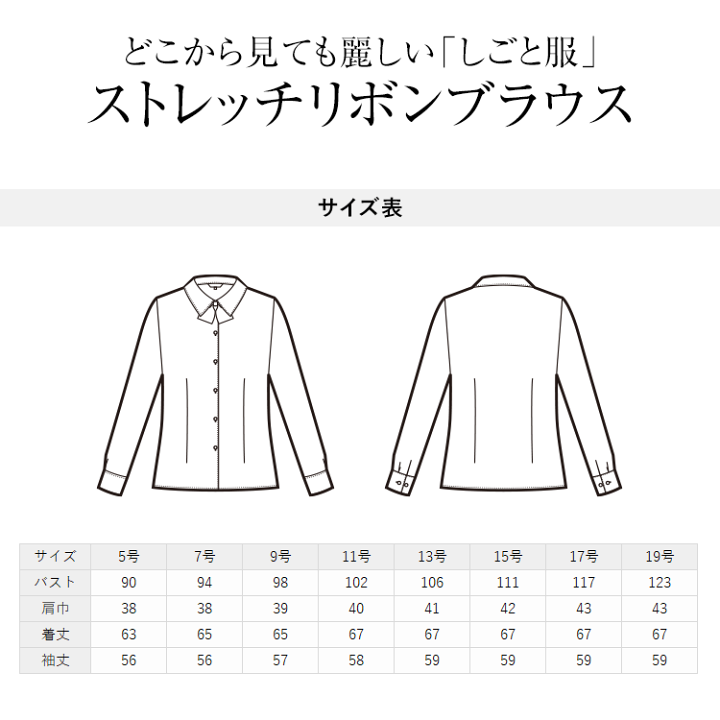 どこから見ても麗しい「しごと服」
ストレッチリボンブラウス

サイズ表

| サイズ | 5号 | 7号 | 9号 | 11号 | 13号 | 15号 | 17号 | 19号 |
|---|---|---|---|---|---|---|---|---|
| バスト | 90 | 94 | 98 | 102 | 106 | 111 | 117 | 123 |
| 肩巾 | 38 | 38 | 39 | 40 | 41 | 42 | 43 | 43 |
| 着丈 | 63 | 65 | 65 | 67 | 67 | 67 | 67 | 67 |
| 袖丈 | 56 | 56 | 57 | 58 | 59 | 59 | 59 | 59 |